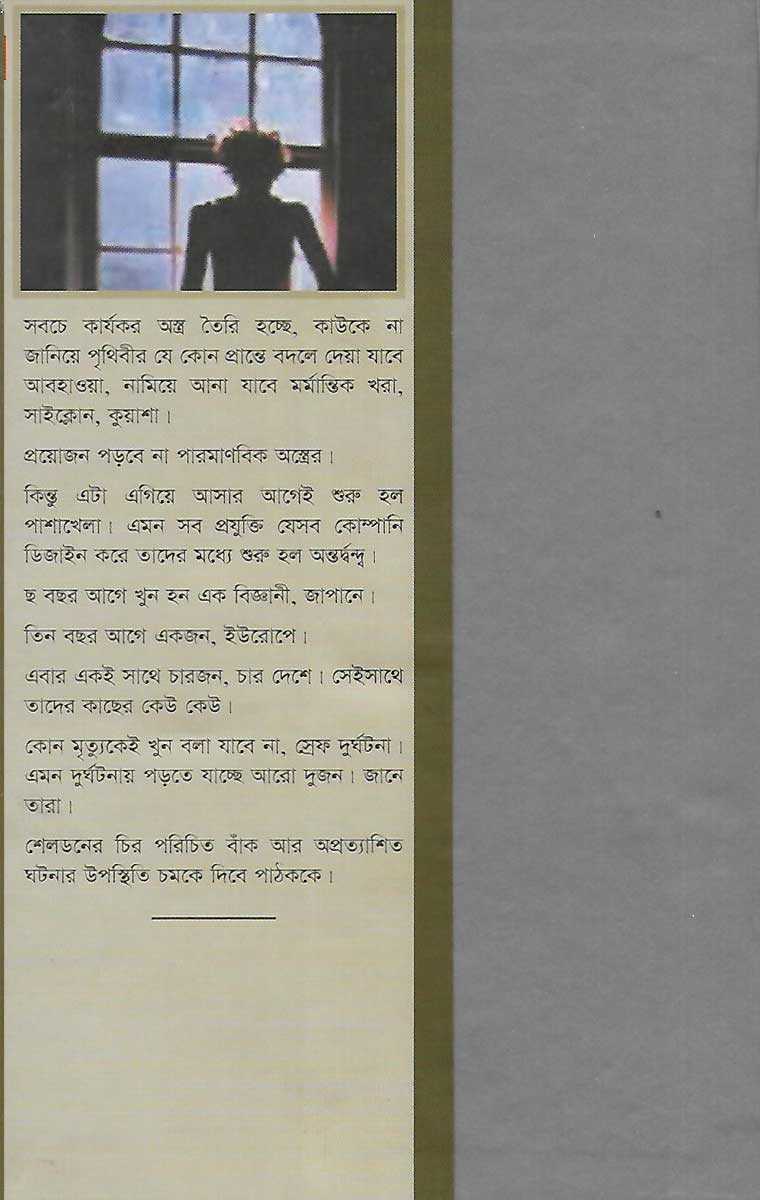 সবচে কার্যকর অস্ত্র তৈরি হচ্ছে, কাউকে না জানিয়ে পৃথিবীর যে কোন প্রান্তে বদলে দেয়া যাবে আবহাওয়া, নামিয়ে আনা যাবে মর্মান্তিক খরা, সাইক্লোন, কুয়াশা।

প্রয়োজন পড়বে না পারমাণবিক অস্ত্রের।

কিন্তু এটা এগিয়ে আসার আগেই শুরু হল পাশাখেলা। এমন সব প্রযুক্তি যেসব কোম্পানি ডিজাইন করে তাদের মধ্যে শুরু হল অন্তর্দ্বন্দ্ব।

ছ বছর আগে খুন হন এক বিজ্ঞানী, জাপানে।

তিন বছর আগে একজন, ইউরোপে।

এবার একই সাথে চারজন, চার দেশে। সেইসাথে তাদের কাছের কেউ কেউ।

কোন মৃত্যুকেই খুন বলা যাবে না, স্রেফ দুর্ঘটনা। এমন দুর্ঘটনায় পড়তে যাচ্ছে আরো দুজন। জানে তারা।

শেলডনের চির পরিচিত বাঁক আর অপ্রত্যাশিত ঘটনার উপস্থিতি চমকে দিবে পাঠককে।